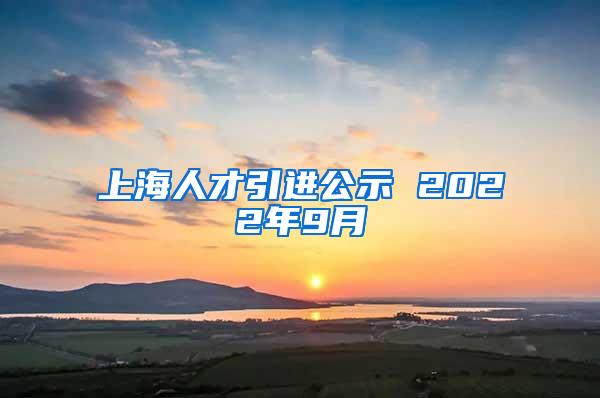 上海人才引进公示 2022年9月